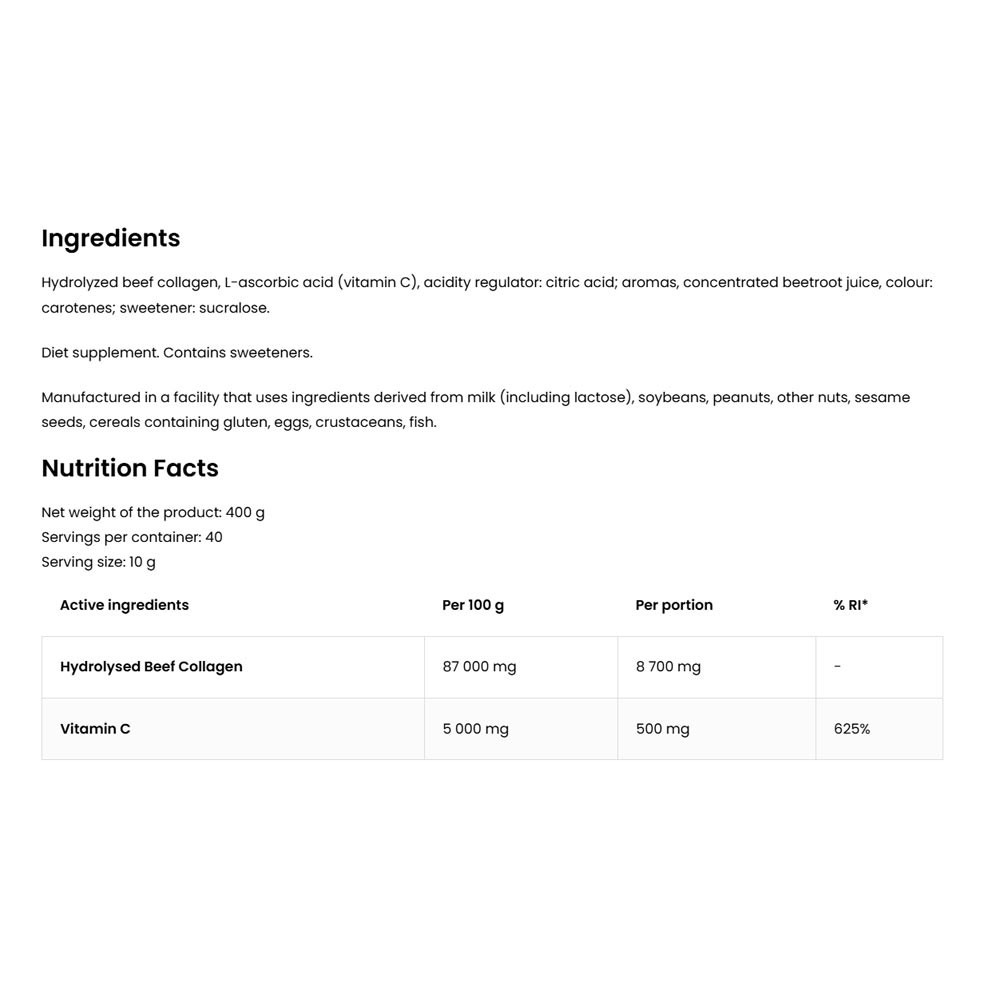 Ingredients

Hydrolyzed beef collagen, L-ascorbic acid (vitamin C), acidity regulator: citric acid; aromas, concentrated beetroot juice, colour: carotenes; sweetener: sucralose.

Diet supplement. Contains sweeteners.

Manufactured in a facility that uses ingredients derived from milk (including lactose), soybeans, peanuts, other nuts, sesame seeds, cereals containing gluten, eggs, crustaceans, fish.

Nutrition Facts

Net weight of the product: 400 g
Servings per container: 40
Serving size: 10 g

| Active ingredients | Per 100 g | Per portion | % RI* |
|---|---|---|---|
| Hydrolysed Beef Collagen | 87 000 mg | 8 700 mg | - |
| Vitamin C | 5 000 mg | 500 mg | 625% |